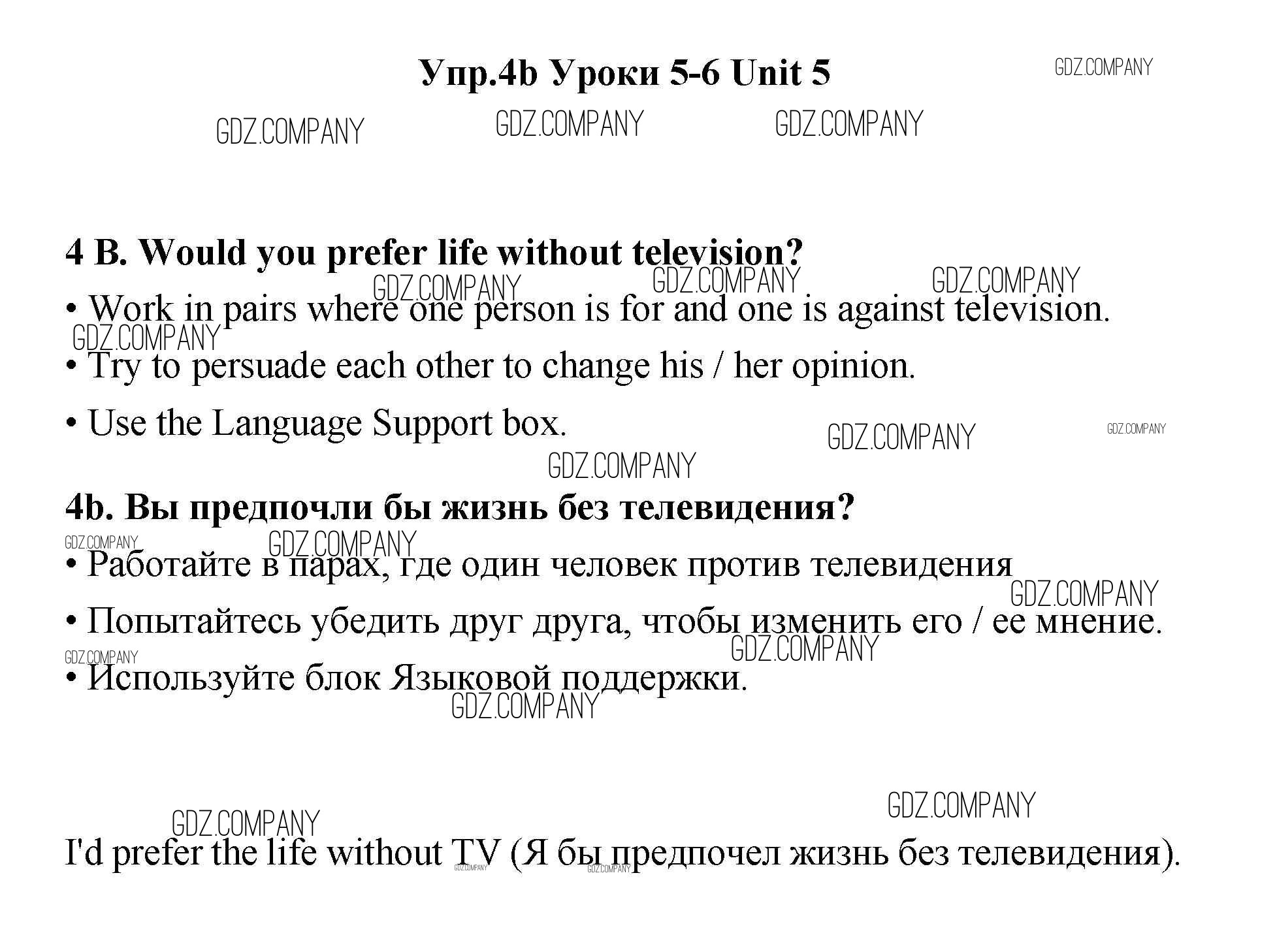 Упр.4b Уроки 5-6 Unit 5

GDZ.COMPANY

GDZ.COMPANY GDZ.COMPANY GDZ.COMPANY

4 B. Would you prefer life without television?

GDZ.COMPANY GDZ.COMPANY GDZ.COMPANY

• Work in pairs where one person is for and one is against television.

GDZ.COMPANY

• Try to persuade each other to change his / her opinion.

• Use the Language Support box.

GDZ.COMPANY GDZ.COMPANY GDZ.COMPANY

4b. Вы предпочли бы жизнь без телевидения?

GDZ.COMPANY GDZ.COMPANY

• Работайте в парах, где один человек против телевидения

GDZ.COMPANY

• Попытайтесь убедить друг друга, чтобы изменить его / ее мнение.

GDZ.COMPANY GDZ.COMPANY

• Используйте блок Языковой поддержки.

GDZ.COMPANY

GDZ.COMPANY GDZ.COMPANY

I'd prefer the life without TV (Я бы предпочел жизнь без телевидения).

GDZ.COMPANY GDZ.COMPANY